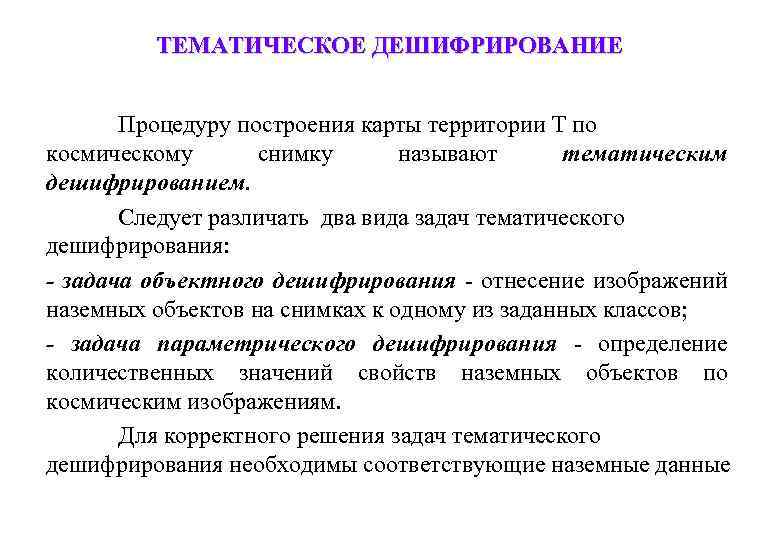 ТЕМАТИЧЕСКОЕ ДЕШИФРИРОВАНИЕ

Процедуру построения карты территории Т по космическому снимку называют тематическим дешифрированием.

Следует различать два вида задач тематического дешифрирования:

- задача объектного дешифрирования - отнесение изображений наземных объектов на снимках к одному из заданных классов;

- задача параметрического дешифрирования - определение количественных значений свойств наземных объектов по космическим изображениям.

Для корректного решения задач тематического дешифрирования необходимы соответствующие наземные данные